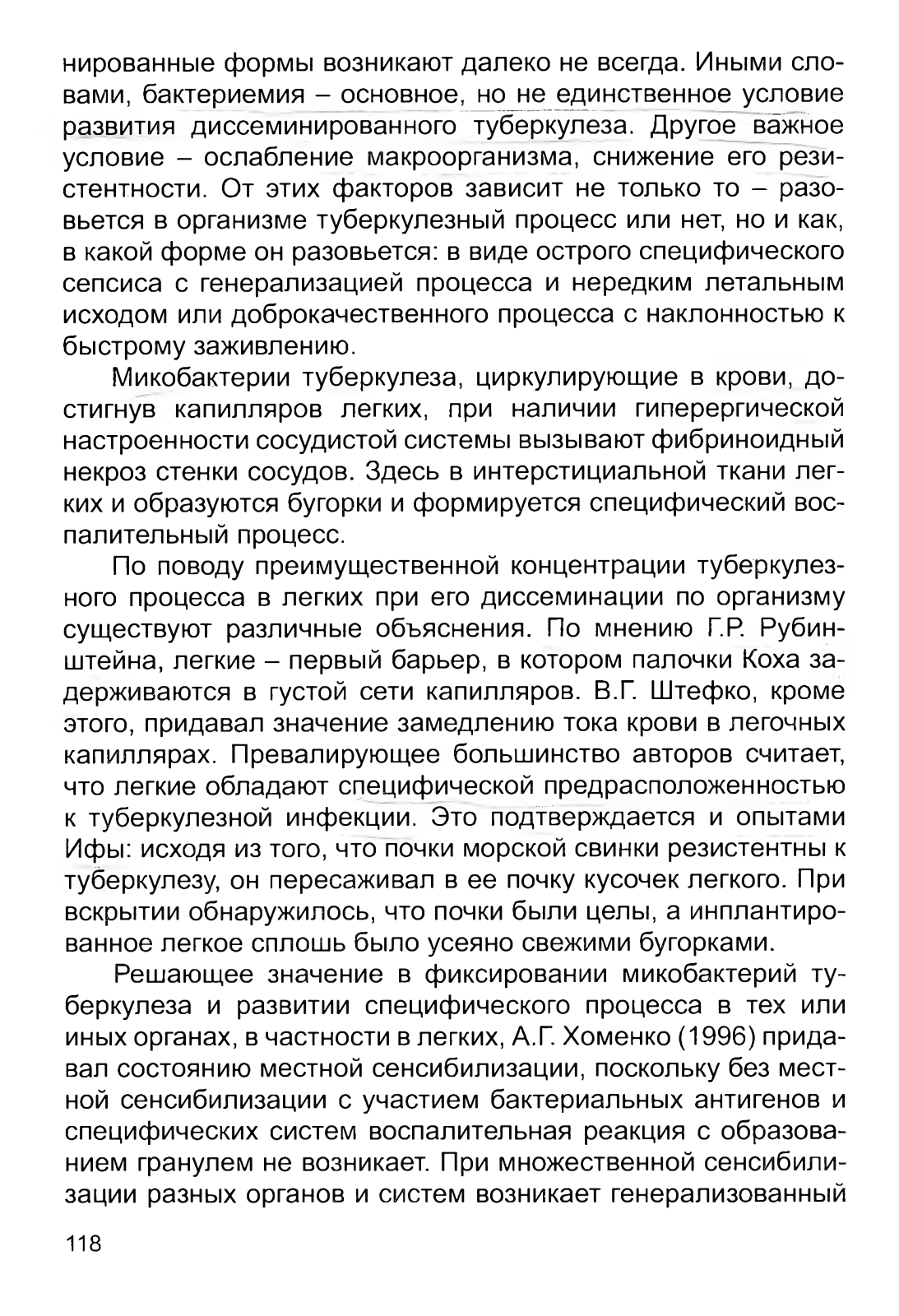 нированные формы возникают далеко не всегда. Иными словами, бактериемия – основное, но не единственное условие развития диссеминированного туберкулеза. Другое важное условие – ослабление макроорганизма, снижение его резистентности. От этих факторов зависит не только то – разовьется в организме туберкулезный процесс или нет, но и как, в какой форме он разовьется: в виде острого специфического сепсиса с генерализацией процесса и нередким летальным исходом или доброкачественного процесса с наклонностью к быстрому заживлению.

Микобактерии туберкулеза, циркулирующие в крови, достигнув капилляров легких, при наличии гиперергической настроенности сосудистой системы вызывают фибриноидный некроз стенки сосудов. Здесь в интерстициальной ткани легких и образуются бугорки и формируется специфический воспалительный процесс.

По поводу преимущественной концентрации туберкулезного процесса в легких при его диссеминации по организму существуют различные объяснения. По мнению Г.Р. Рубинштейна, легкие – первый барьер, в котором палочки Коха задерживаются в густой сети капилляров. В.Г. Штефко, кроме этого, придавал значение замедлению тока крови в легочных капиллярах. Превалирующее большинство авторов считает, что легкие обладают специфической предрасположенностью к туберкулезной инфекции. Это подтверждается и опытами Ифы: исходя из того, что почки морской свинки резистентны к туберкулезу, он пересаживал в ее почку кусочек легкого. При вскрытии обнаружилось, что почки были целы, а инплантированное легкое сплошь было усеяно свежими бугорками.

Решающее значение в фиксировании микобактерий туберкулеза и развитии специфического процесса в тех или иных органах, в частности в легких, А.Г. Хоменко (1996) придавал состоянию местной сенсибилизации, поскольку без местной сенсибилизации с участием бактериальных антигенов и специфических систем воспалительная реакция с образованием гранулем не возникает. При множественной сенсибилизации разных органов и систем возникает генерализованный

118